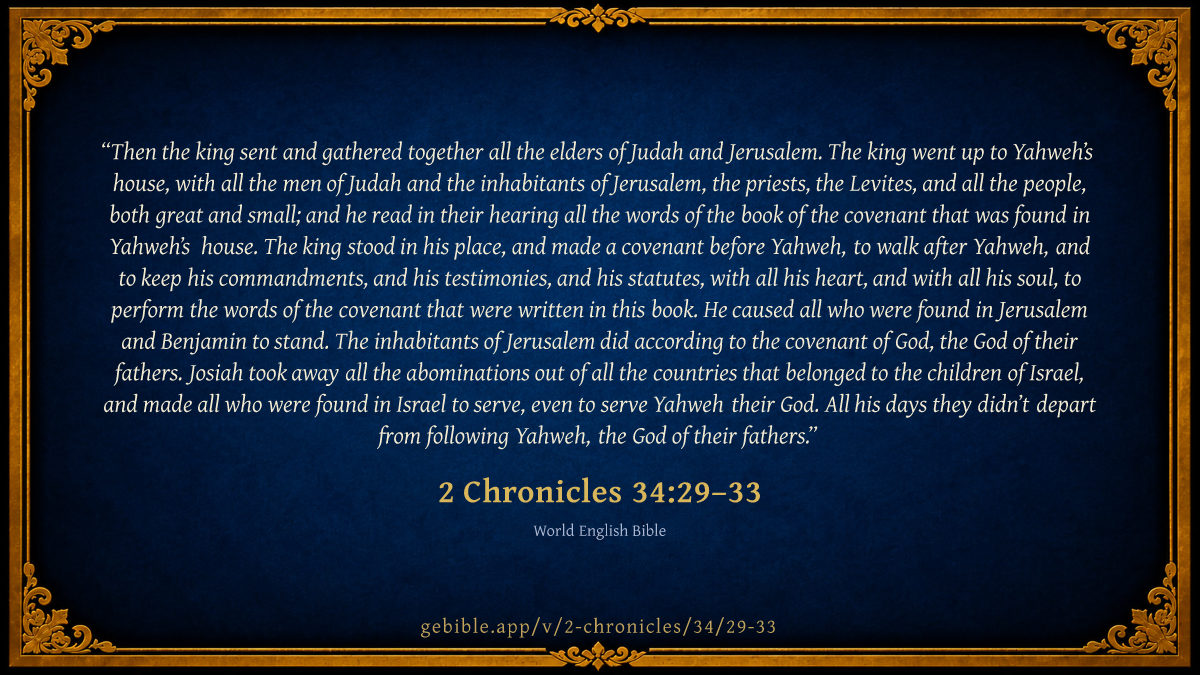 "Then the king sent and gathered together all the elders of Judah and Jerusalem. The king went up to Yahweh's house, with all the men of Judah and the inhabitants of Jerusalem, the priests, the Levites, and all the people, both great and small; and he read in their hearing all the words of the book of the covenant that was found in Yahweh's house. The king stood in his place, and made a covenant before Yahweh, to walk after Yahweh, and to keep his commandments, and his testimonies, and his statutes, with all his heart, and with all his soul, to perform the words of the covenant that were written in this book. He caused all who were found in Jerusalem and Benjamin to stand. The inhabitants of Jerusalem did according to the covenant of God, the God of their fathers. Josiah took away all the abominations out of all the countries that belonged to the children of Israel, and made all who were found in Israel to serve, even to serve Yahweh their God. All his days they didn't depart from following Yahweh, the God of their fathers."

2 Chronicles 34:29–33

World English Bible

gebible.app/v/2-chronicles/34/29-33